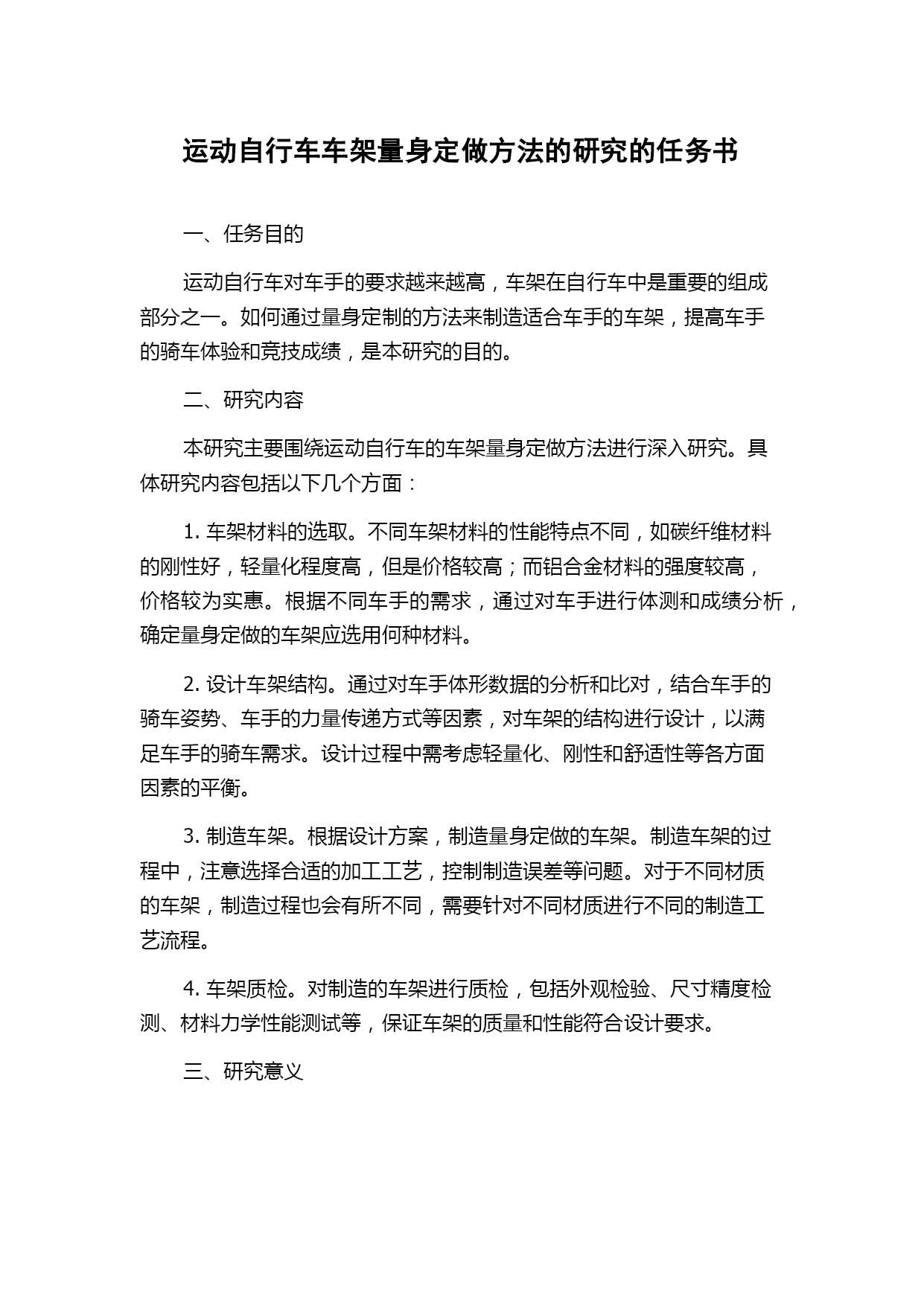 运动自行车车架量身定做方法的研究的任务书

一、任务目的

运动自行车对车手的要求越来越高，车架在自行车中是重要的组成部分之一。如何通过量身定制的方法来制造适合车手的车架，提高车手的骑车体验和竞技成绩，是本研究的目的。

二、研究内容

本研究主要围绕运动自行车的车架量身定做方法进行深入研究。具体研究内容包括以下几个方面：

1. 车架材料的选取。不同车架材料的性能特点不同，如碳纤维材料的刚性好，轻量化程度高，但是价格较高；而铝合金材料的强度较高，价格较为实惠。根据不同车手的需求，通过对车手进行体测和成绩分析，确定量身定做的车架应选用何种材料。

2. 设计车架结构。通过对车手体形数据的分析和比对，结合车手的骑车姿势、车手的力量传递方式等因素，对车架的结构进行设计，以满足车手的骑车需求。设计过程中需考虑轻量化、刚性和舒适性等各方面因素的平衡。

3. 制造车架。根据设计方案，制造量身定做的车架。制造车架的过程中，注意选择合适的加工工艺，控制制造误差等问题。对于不同材质的车架，制造过程也会有所不同，需要针对不同材质进行不同的制造工艺流程。

4. 车架质检。对制造的车架进行质检，包括外观检验、尺寸精度检测、材料力学性能测试等，保证车架的质量和性能符合设计要求。

三、研究意义